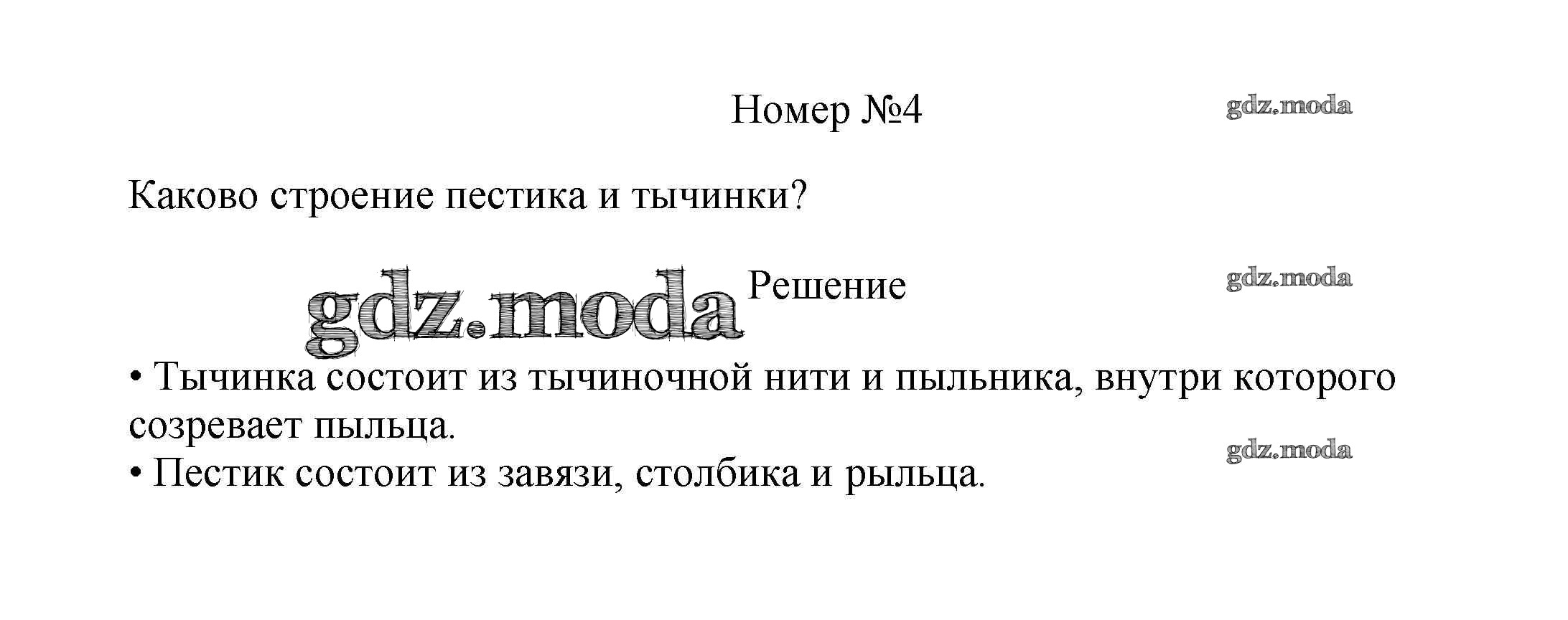 Номер №4

Каково строение пестика и тычинки?

Решение

• Тычинка состоит из тычиночной нити и пыльника, внутри которого созревает пыльца.
• Пестик состоит из завязи, столбика и рыльца.

gdz.moda